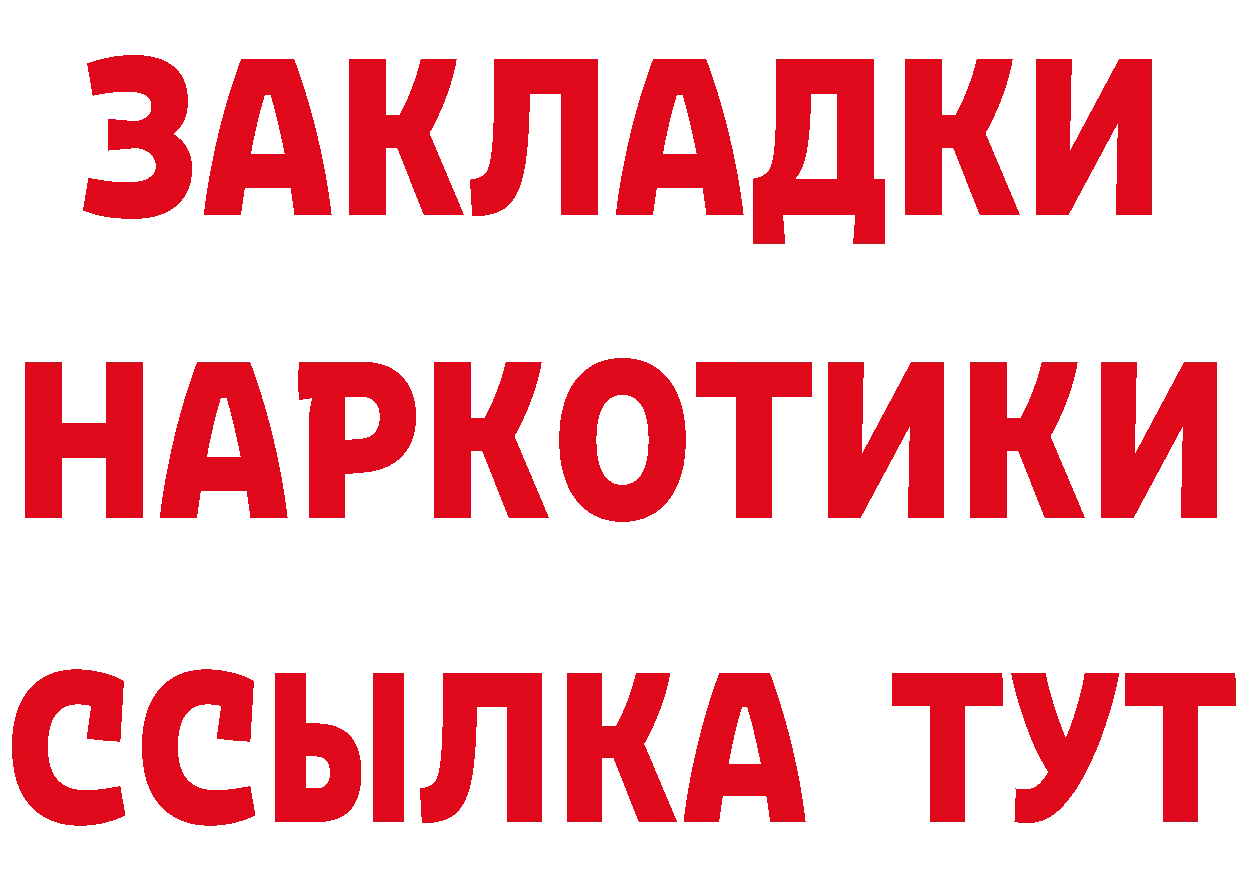 ЗАКЛАДКИ
НАРКОТИКИ
ССЫЛКА ТУТ